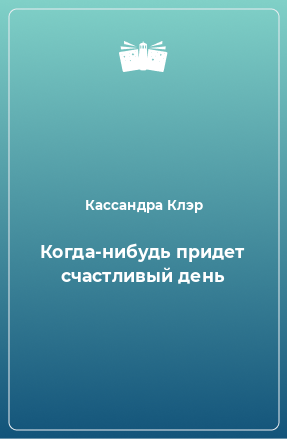 Кассандра Клэр

Когда-нибудь придет счастливый день